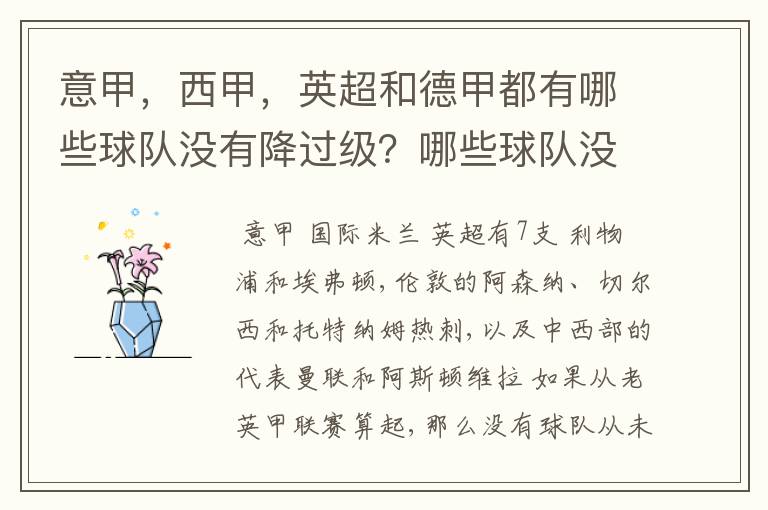 意甲，西甲，英超和德甲都有哪些球队没有降过级？哪些球队没

意甲 国际米兰 英超有7支 利物浦和埃弗顿，伦敦的阿森纳、切尔西和托特纳姆热刺，以及中西部的代表曼联和阿斯顿维拉 如果从老英甲联赛算起，那么没有球队从未